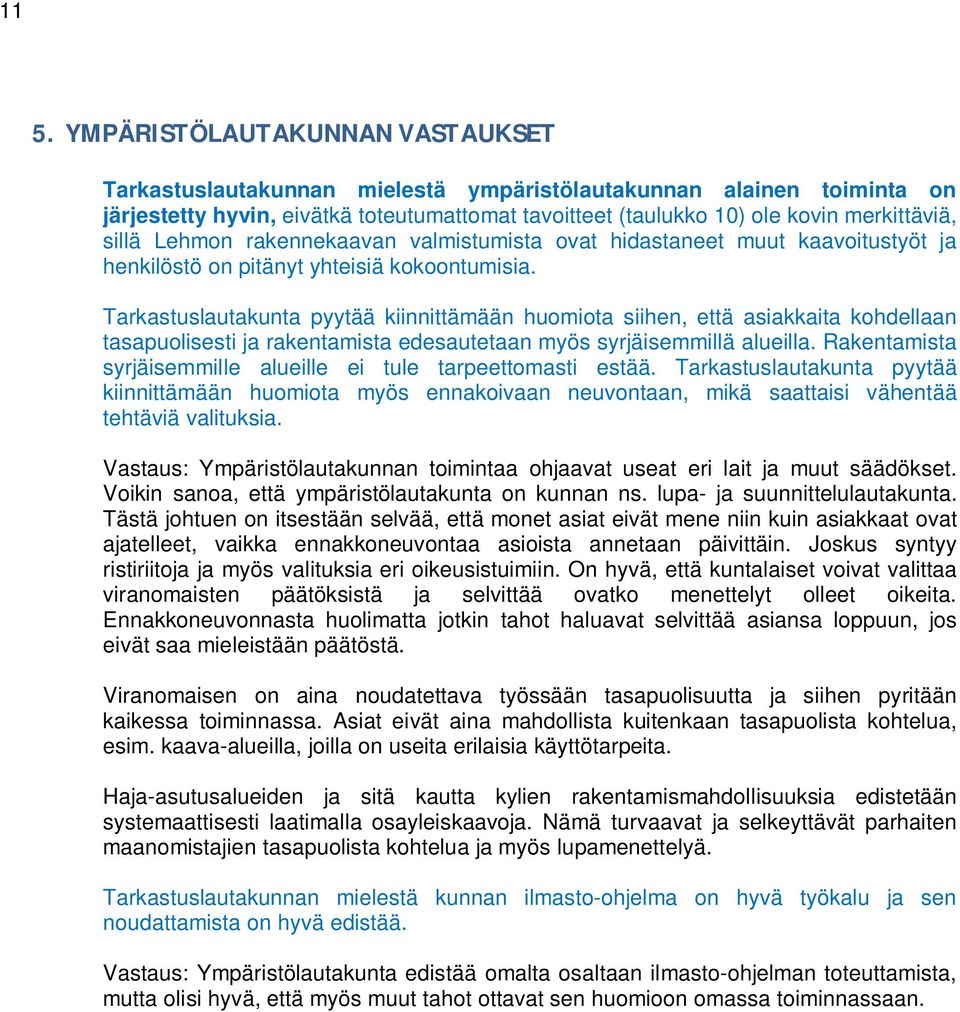 11

5. YMPÄRISTÖLAUTAKUNNAN VASTAUKSET

Tarkastuslautakunnan mielestä ympäristölautakunnan alainen toiminta on järjestetty hyvin, eivätkä toteutumattomat tavoitteet (taulukko 10) ole kovin merkittäviä, sillä Lehmon rakennekaavan valmistumista ovat hidastaneet muut kaavoitustyöt ja henkilöstö on pitänyt yhteisiä kokoontumisia.

Tarkastuslautakunta pyytää kiinnittämään huomiota siihen, että asiakkaita kohdellaan tasapuolisesti ja rakentamista edesautetaan myös syrjäisemmillä alueilla. Rakentamista syrjäisemmille alueille ei tule tarpeettomasti estää. Tarkastuslautakunta pyytää kiinnittämään huomiota myös ennakoivaan neuvontaan, mikä saattaisi vähentää tehtäviä valituksia.

Vastaus: Ympäristölautakunnan toimintaa ohjaavat useat eri lait ja muut säädökset. Voikin sanoa, että ympäristölautakunta on kunnan ns. lupa- ja suunnittelulautakunta. Tästä johtuen on itsestään selvää, että monet asiat eivät mene niin kuin asiakkaat ovat ajatelleet, vaikka ennakkoneuvontaa asioista annetaan päivittäin. Joskus syntyy ristiriitoja ja myös valituksia eri oikeusistuimiin. On hyvä, että kuntalaiset voivat valittaa viranomaisten päätöksistä ja selvittää ovatko menettelyt olleet oikeita. Ennakkoneuvonnasta huolimatta jotkin tahot haluavat selvittää asiansa loppuun, jos eivät saa mieleistään päätöstä.

Viranomaisen on aina noudatettava työssään tasapuolisuutta ja siihen pyritään kaikessa toiminnassa. Asiat eivät aina mahdollista kuitenkaan tasapuolista kohtelua, esim. kaava-alueilla, joilla on useita erilaisia käyttötarpeita.

Haja-asutusalueiden ja sitä kautta kylien rakentamismahdollisuuksia edistetään systemaattisesti laatimalla osayleiskaavoja. Nämä turvaavat ja selkeyttävät parhaiten maanomistajien tasapuolista kohtelua ja myös lupamenettelyä.

Tarkastuslautakunnan mielestä kunnan ilmasto-ohjelma on hyvä työkalu ja sen noudattamista on hyvä edistää.

Vastaus: Ympäristölautakunta edistää omalta osaltaan ilmasto-ohjelman toteuttamista, mutta olisi hyvä, että myös muut tahot ottavat sen huomioon omassa toiminnassaan.